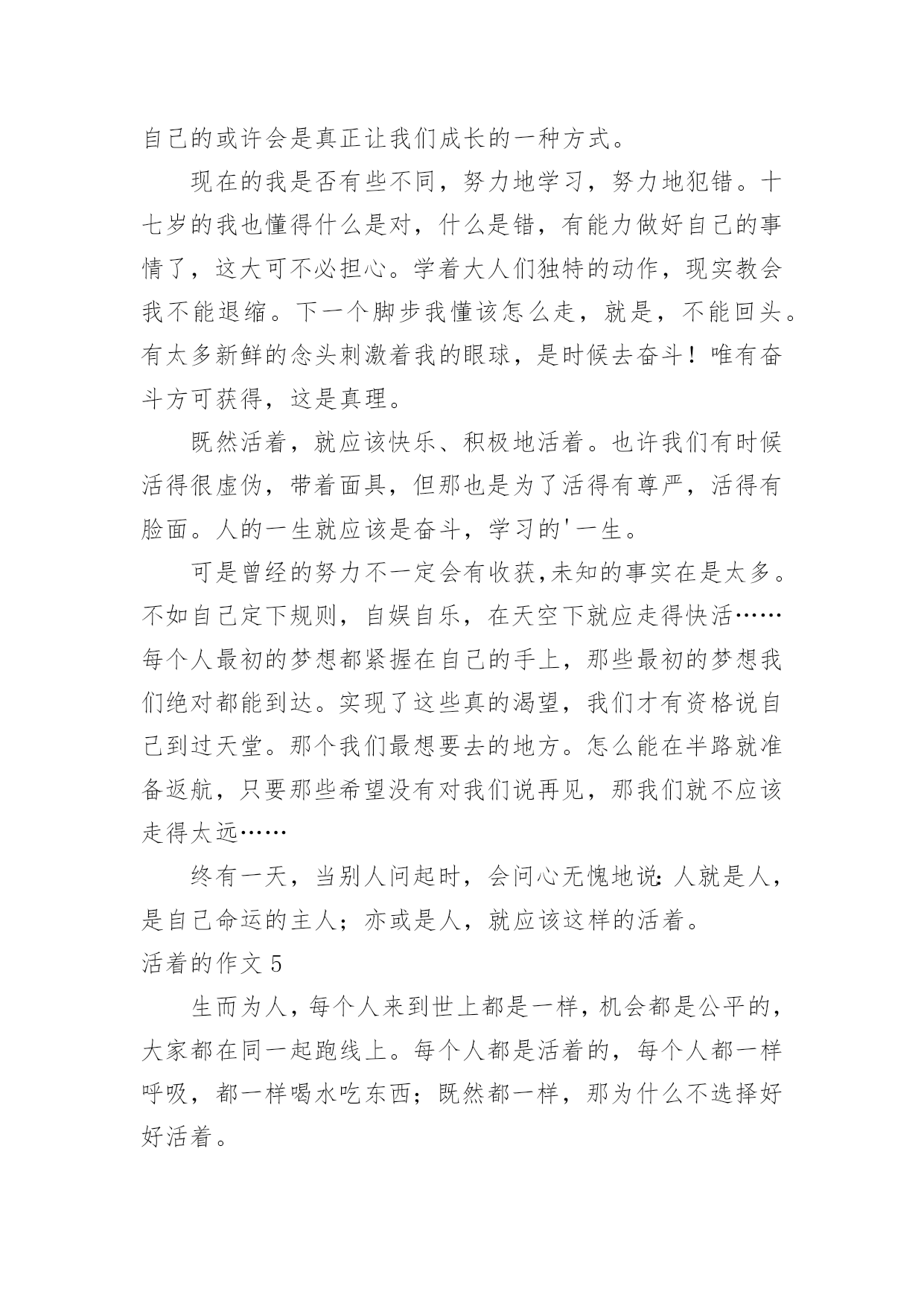 自己的或许会是真正让我们成长的一种方式。

现在的我是否有些不同，努力地学习，努力地犯错。十七岁的我也懂得什么是对，什么是错，有能力做好自己的事情了，这大可不必担心。学着大人们独特的动作，现实教会我不能退缩。下一个脚步我懂该怎么走，就是，不能回头。有太多新鲜的念头刺激着我的眼球，是时候去奋斗！唯有奋斗方可获得，这是真理。

既然活着，就应该快乐、积极地活着。也许我们有时候活得很虚伪，带着面具，但那也是为了活得有尊严，活得有脸面。人的一生就应该是奋斗，学习的'一生。

可是曾经的努力不一定会有收获,未知的事实在是太多。不如自己定下规则，自娱自乐，在天空下就应走得快活……每个人最初的梦想都紧握在自己的手上，那些最初的梦想我们绝对都能到达。实现了这些真的渴望，我们才有资格说自己到过天堂。那个我们最想要去的地方。怎么能在半路就准备返航，只要那些希望没有对我们说再见，那我们就不应该走得太远……

终有一天，当别人问起时，会问心无愧地说：人就是人，是自己命运的主人；亦或是人，就应该这样的活着。

活着的作文 5

生而为人，每个人来到世上都是一样，机会都是公平的，大家都在同一起跑线上。每个人都是活着的，每个人都一样呼吸，都一样喝水吃东西；既然都一样，那为什么不选择好好活着。